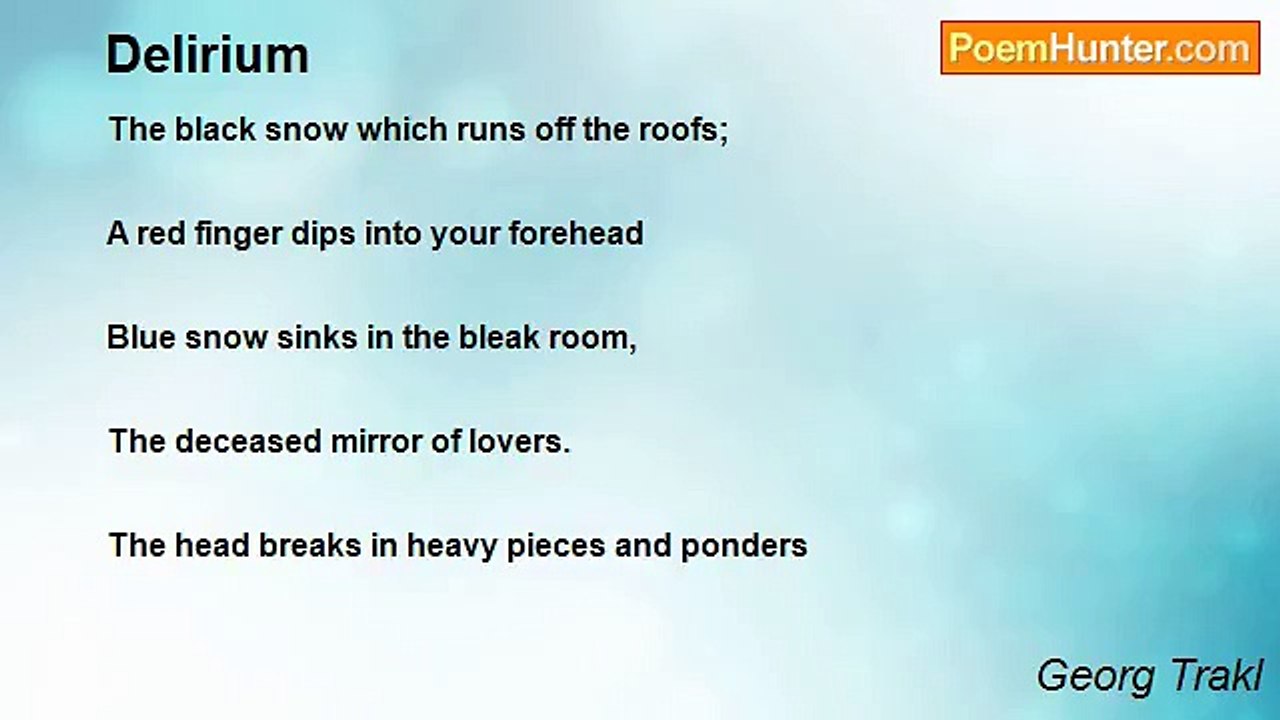 Delirium

PoemHunter.com

The black snow which runs off the roofs;

A red finger dips into your forehead

Blue snow sinks in the bleak room,

The deceased mirror of lovers.

The head breaks in heavy pieces and ponders

Georg Trakl